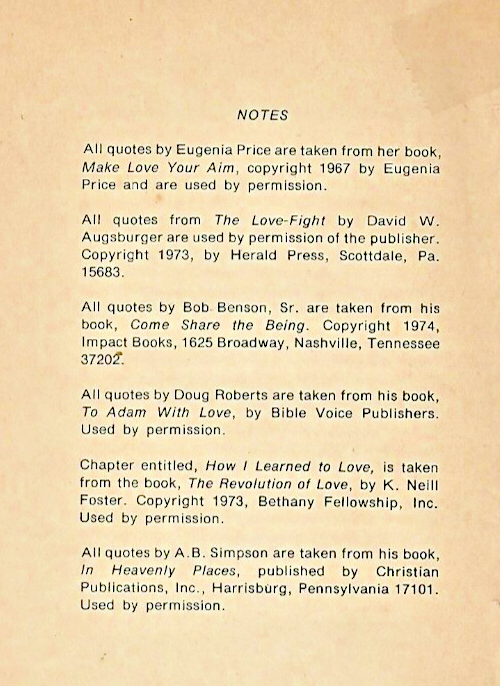 NOTES

All quotes by Eugenia Price are taken from her book, Make Love Your Aim, copyright 1967 by Eugenia Price and are used by permission.

All quotes from The Love-Fight by David W. Augsburger are used by permission of the publisher. Copyright 1973, by Herald Press, Scottdale, Pa. 15683.

All quotes by Bob Benson, Sr. are taken from his book, Come Share the Being. Copyright 1974, Impact Books, 1625 Broadway, Nashville, Tennessee 37202.

All quotes by Doug Roberts are taken from his book, To Adam With Love, by Bible Voice Publishers. Used by permission.

Chapter entitled, How I Learned to Love, is taken from the book, The Revolution of Love, by K. Neill Foster. Copyright 1973, Bethany Fellowship, Inc. Used by permission.

All quotes by A.B. Simpson are taken from his book, In Heavenly Places, published by Christian Publications, Inc., Harrisburg, Pennsylvania 17101. Used by permission.